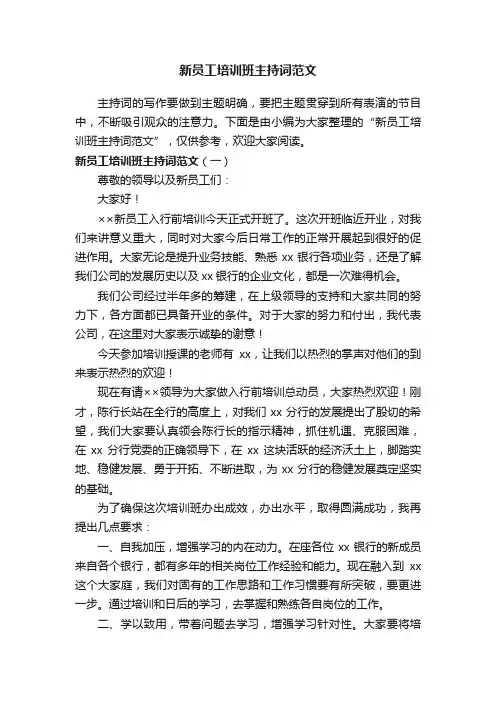 新员工培训班主持词范文

主持词的写作要做到主题明确，要把主题贯穿到所有表演的节目中，不断吸引观众的注意力。下面是由小编为大家整理的“新员工培训班主持词范文”，仅供参考，欢迎大家阅读。

新员工培训班主持词范文（一）

尊敬的领导以及新员工们：

大家好！

××新员工入行前培训今天正式开班了。这次开班临近开业，对我们来讲意义重大，同时对大家今后日常工作的正常开展起到很好的促进作用。大家无论是提升业务技能、熟悉 xx 银行各项业务，还是了解我们公司的发展历史以及 xx 银行的企业文化，都是一次难得机会。

我们公司经过半年多的筹建，在上级领导的支持和大家共同的努力下，各方面都已具备开业的条件。对于大家的努力和付出，我代表公司，在这里对大家表示诚挚的谢意！

今天参加培训授课的老师有 xx，让我们以热烈的掌声对他们的到来表示热烈的欢迎！

现在有请××领导为大家做入行前培训总动员，大家热烈欢迎！刚才，陈行长站在全行的高度上，对我们 xx 分行的发展提出了殷切的希望，我们大家要认真领会陈行长的指示精神，抓住机遇、克服困难，在 xx 分行党委的正确领导下，在 xx 这块活跃的经济沃土上，脚踏实地、稳健发展、勇于开拓、不断进取，为 xx 分行的稳健发展奠定坚实的基础。

为了确保这次培训班办出成效，办出水平，取得圆满成功，我再提出几点要求：

一、自我加压，增强学习的内在动力。在座各位 xx 银行的新成员来自各个银行，都有多年的相关岗位工作经验和能力。现在融入到 xx 这个大家庭，我们对固有的工作思路和工作习惯要有所突破，要更进一步。通过培训和日后的学习，去掌握和熟练各自岗位的工作。

二、学以致用，带着问题去学习，增强学习针对性。大家要将培